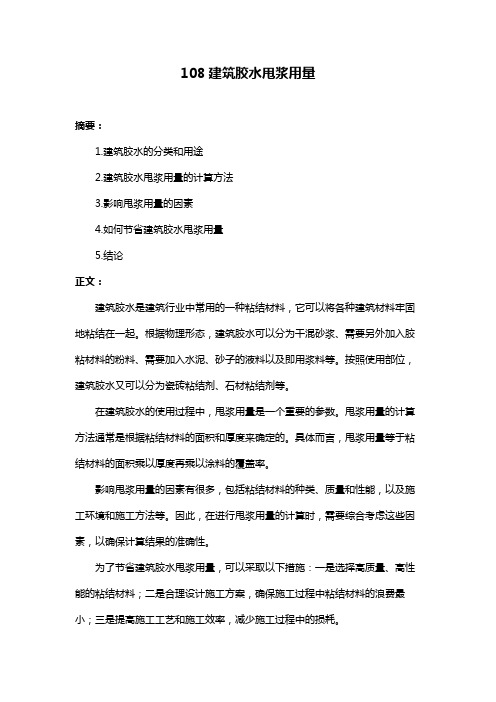 108 建筑胶水甩浆用量

摘要：

1.建筑胶水的分类和用途

2.建筑胶水甩浆用量的计算方法

3.影响甩浆用量的因素

4.如何节省建筑胶水甩浆用量

5.结论

正文：

建筑胶水是建筑行业中常用的一种粘结材料，它可以将各种建筑材料牢固地粘结在一起。根据物理形态，建筑胶水可以分为干混砂浆、需要另外加入胶粘材料的粉料、需要加入水泥、砂子的液料以及即用浆料等。按照使用部位，建筑胶水又可以分为瓷砖粘结剂、石材粘结剂等。

在建筑胶水的使用过程中，甩浆用量是一个重要的参数。甩浆用量的计算方法通常是根据粘结材料的面积和厚度来确定的。具体而言，甩浆用量等于粘结材料的面积乘以厚度再乘以涂料的覆盖率。

影响甩浆用量的因素有很多，包括粘结材料的种类、质量和性能，以及施工环境和施工方法等。因此，在进行甩浆用量的计算时，需要综合考虑这些因素，以确保计算结果的准确性。

为了节省建筑胶水甩浆用量，可以采取以下措施：一是选择高质量、高性能的粘结材料；二是合理设计施工方案，确保施工过程中粘结材料的浪费最小；三是提高施工工艺和施工效率，减少施工过程中的损耗。